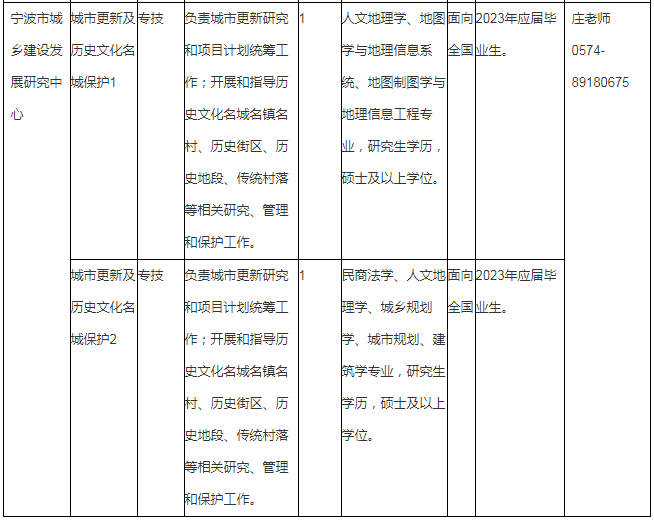 | 宁波市城乡建设发展研究中心 | 城市更新及历史文化名城保护1 | 专技 | 负责城市更新研究和项目计划统筹工作；开展和指导历史文化名城名镇名村、历史街区、历史地段、传统村落等相关研究、管理和保护工作。 | 1 | 人文地理学、地图学与地理信息系统、地图制图学与地理信息工程专业，研究生学历，硕士及以上学位。 | 面向全国 | 2023年应届毕业生。 | 庄老师 0574-89180675 |
|---|---|---|---|---|---|---|---|---|
| | 城市更新及历史文化名城保护2 | 专技 | 负责城市更新研究和项目计划统筹工作；开展和指导历史文化名城名镇名村、历史街区、历史地段、传统村落等相关研究、管理和保护工作。 | 1 | 民商法学、人文地理学、城乡规划学、城市规划、建筑学专业，研究生学历，硕士及以上学位。 | 面向全国 | 2023年应届毕业生。 | |